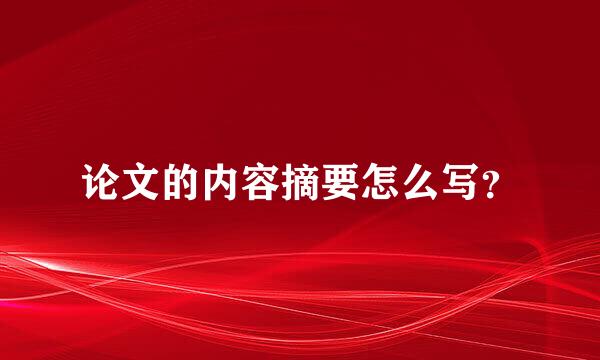 论文的内容摘要怎么写?